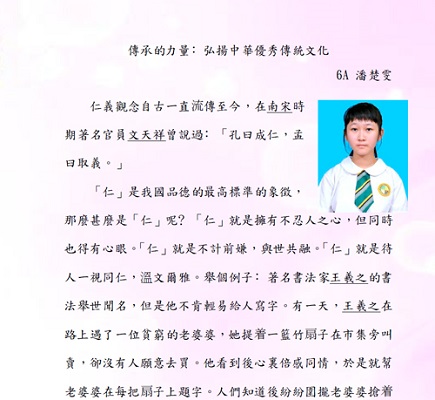 傳承的力量：弘揚中華優秀傳統文化

6A 潘楚雯

仁義觀念自古一直流傳至今，在南宋時期著名官員文天祥曾說過：「孔曰成仁，孟曰取義。」

「仁」是我國品德的最高標準的象徵，那麼甚麼是「仁」呢？「仁」就是擁有不忍人之心，但同時也得有心眼。「仁」就是不計前嫌，與世共融。「仁」就是待人一視同仁，溫文爾雅。舉個例子：著名書法家王羲之的書法舉世聞名，但是他不肯輕易給人寫字。有一天，王羲之在路上遇了一位貧窮的老婆婆，她提着一籃竹扇子在市集旁叫賣，卻沒有人願意去買。他看到後心裏倍感同情，於是就幫老婆婆在每把扇子上題字。人們知道後紛紛圍攏老婆婆搶着